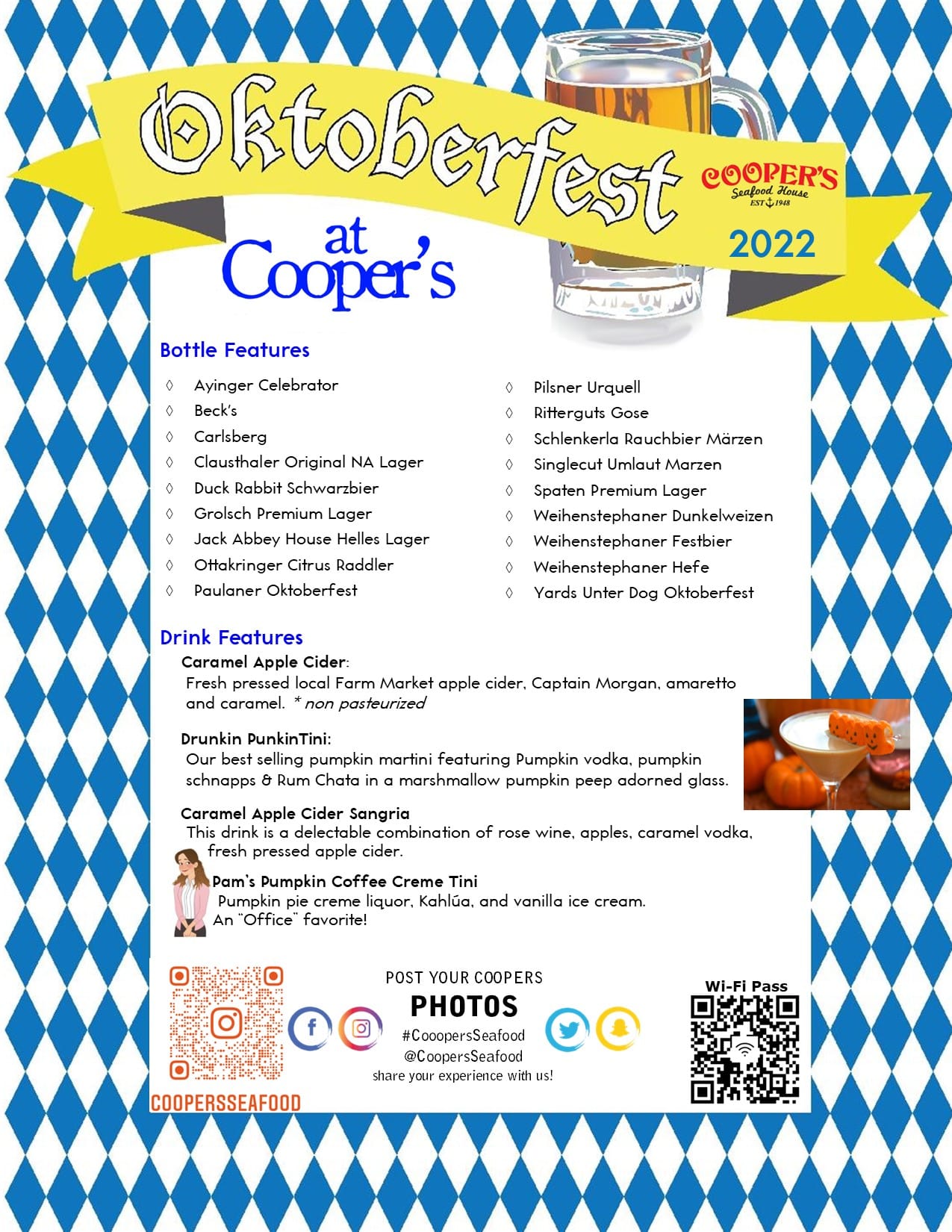 Oktoberfest

COOPER'S
Seafood House
EST 1948

2022

at Cooper's

Bottle Features

◊ Ayinger Celebrator
◊ Beck's
◊ Carlsberg
◊ Clausthaler Original NA Lager
◊ Duck Rabbit Schwarzbier
◊ Grolsch Premium Lager
◊ Jack Abbey House Helles Lager
◊ Ottakringer Citrus Raddler
◊ Paulaner Oktoberfest

◊ Pilsner Urquell
◊ Ritterguts Gose
◊ Schlenkerla Rauchbier Märzen
◊ Singlecut Umlaut Marzen
◊ Spaten Premium Lager
◊ Weihenstephaner Dunkelweizen
◊ Weihenstephaner Festbier
◊ Weihenstephaner Hefe
◊ Yards Unter Dog Oktoberfest

Drink Features

Caramel Apple Cider:
Fresh pressed local Farm Market apple cider, Captain Morgan, amaretto and caramel. * non pasteurized

Drunkin PunkinTini:
Our best selling pumpkin martini featuring Pumpkin vodka, pumpkin schnapps & Rum Chata in a marshmallow pumpkin peep adorned glass.

Caramel Apple Cider Sangria
This drink is a delectable combination of rose wine, apples, caramel vodka, fresh pressed apple cider.

Pam's Pumpkin Coffee Creme Tini
Pumpkin pie creme liquor, Kahlúa, and vanilla ice cream. An "Office" favorite!

COOPERSSEAFOOD

POST YOUR COOPERS
PHOTOS
#CooopersSeafood
@CoopersSeafood
share your experience with us!

Wi-Fi Pass